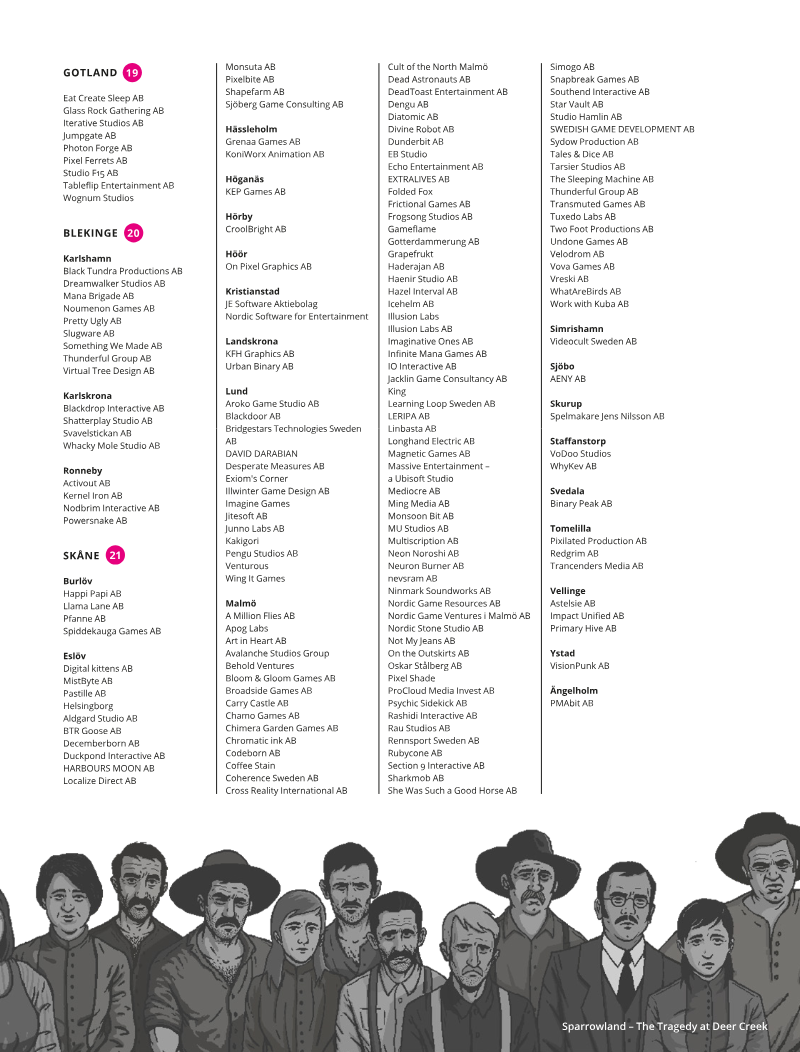 GOTLAND 19

Eat Create Sleep AB
Glass Rock Gathering AB
Iterative Studios AB
Jumpgate AB
Photon Forge AB
Pixel Ferrets AB
Studio F15 AB
Tableflip Entertainment AB
Wognum Studios

BLEKINGE 20

Karlshamn
Black Tundra Productions AB
Dreamwalker Studios AB
Mana Brigade AB
Noumenon Games AB
Pretty Ugly AB
Slugware AB
Something We Made AB
Thunderful Group AB
Virtual Tree Design AB

Karlskrona
Blackdrop Interactive AB
Shatterplay Studio AB
Svavelstickan AB
Whacky Mole Studio AB

Ronneby
Activout AB
Kernel Iron AB
Nodbrim Interactive AB
Powersnake AB

SKÅNE 21

Burlöv
Happi Papi AB
Llama Lane AB
Pfanne AB
Spiddekauga Games AB

Eslöv
Digital kittens AB
MistByte AB
Pastille AB
Helsingborg
Aldgard Studio AB
BTR Goose AB
Decemberborn AB
Duckpond Interactive AB
HARBOURS MOON AB
Localize Direct AB

Monsuta AB
Pixelbite AB
Shapefarm AB
Sjöberg Game Consulting AB

Hässleholm
Grenaa Games AB
KoniWorx Animation AB

Höganäs
KEP Games AB

Hörby
CroolBright AB

Höör
On Pixel Graphics AB

Kristianstad
JE Software Aktiebolag
Nordic Software for Entertainment

Landskrona
KFH Graphics AB
Urban Binary AB

Lund
Aroko Game Studio AB
Blackdoor AB
Bridgestars Technologies Sweden AB
DAVID DARABIAN
Desperate Measures AB
Exiom's Corner
Illwinter Game Design AB
Imagine Games
Jitesoft AB
Junno Labs AB
Kakigori
Pengu Studios AB
Venturous
Wing It Games

Malmö
A Million Flies AB
Apog Labs
Art in Heart AB
Avalanche Studios Group
Behold Ventures
Bloom & Gloom Games AB
Broadside Games AB
Carry Castle AB
Chamo Games AB
Chimera Garden Games AB
Chromatic ink AB
Codeborn AB
Coffee Stain
Coherence Sweden AB
Cross Reality International AB

Cult of the North Malmö
Dead Astronauts AB
DeadToast Entertainment AB
Dengu AB
Diatomic AB
Divine Robot AB
Dunderbit AB
EB Studio
Echo Entertainment AB
EXTRALIVES AB
Folded Fox
Frictional Games AB
Frogsong Studios AB
Gameflame
Gotterdammerung AB
Grapefrukt
Haderajan AB
Haenir Studio AB
Hazel Interval AB
Icehelm AB
Illusion Labs
Illusion Labs AB
Imaginative Ones AB
Infinite Mana Games AB
IO Interactive AB
Jacklin Game Consultancy AB
King
Learning Loop Sweden AB
LERIPA AB
Linbasta AB
Longhand Electric AB
Magnetic Games AB
Massive Entertainment – a Ubisoft Studio
Mediocre AB
Ming Media AB
Monsoon Bit AB
MU Studios AB
Multiscription AB
Neon Noroshi AB
Neuron Burner AB
nevsram AB
Ninmark Soundworks AB
Nordic Game Resources AB
Nordic Game Ventures i Malmö AB
Nordic Stone Studio AB
Not My Jeans AB
On the Outskirts AB
Oskar Stålberg AB
Pixel Shade
ProCloud Media Invest AB
Psychic Sidekick AB
Rashidi Interactive AB
Rau Studios AB
Rennsport Sweden AB
Rubycone AB
Section 9 Interactive AB
Sharkmob AB
She Was Such a Good Horse AB

Simogo AB
Snapbreak Games AB
Southend Interactive AB
Star Vault AB
Studio Hamlin AB
SWEDISH GAME DEVELOPMENT AB
Sydow Production AB
Tales & Dice AB
Tarsier Studios AB
The Sleeping Machine AB
Thunderful Group AB
Transmuted Games AB
Tuxedo Labs AB
Two Foot Productions AB
Undone Games AB
Velodrom AB
Vova Games AB
Vreski AB
WhatAreBirds AB
Work with Kuba AB

Simrishamn
Videocult Sweden AB

Sjöbo
AENY AB

Skurup
Spelmakare Jens Nilsson AB

Staffanstorp
VoDoo Studios
WhyKev AB

Svedala
Binary Peak AB

Tomelilla
Pixilated Production AB
Redgrim AB
Trancenders Media AB

Vellinge
Astelsie AB
Impact Unified AB
Primary Hive AB

Ystad
VisionPunk AB

Ängelholm
PMAbit AB

Sparrowland – The Tragedy at Deer Creek